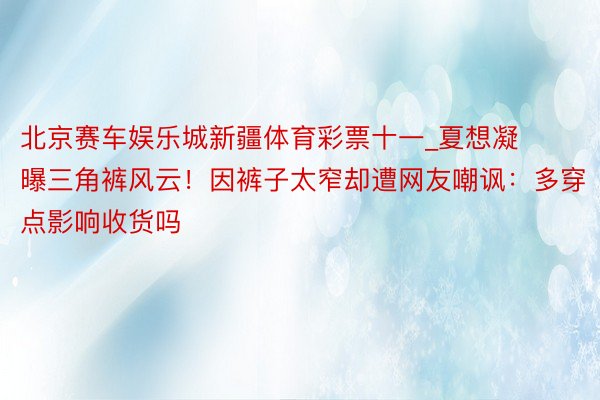 北京赛车娱乐城新疆体育彩票十一_夏想凝曝三角裤风云！因裤子太窄却遭网友嘲讽：多穿点影响收货吗